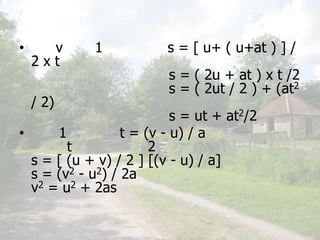 • v 1 s = [ u+ ( u+at ) ] / 2 x t

s = ( 2u + at ) x t /2
s = ( 2ut / 2 ) + (at$^2$ / 2)

s = ut + at$^2$/2

• 1 t = (v - u) / a
t 2
s = [ (u + v) / 2 ] [(v - u) / a]
s = (v$^2$ - u$^2$) / 2a
v$^2$ = u$^2$ + 2as